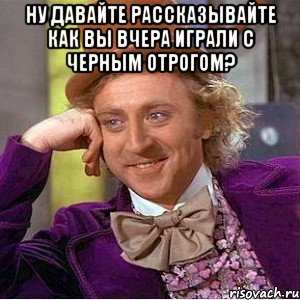 НУ ДАВАЙТЕ РАССКАЗЫВАЙТЕ КАК ВЫ ВЧЕРА ИГРАЛИ С ЧЕРНЫМ ОТРОГОМ?

risovach.ru